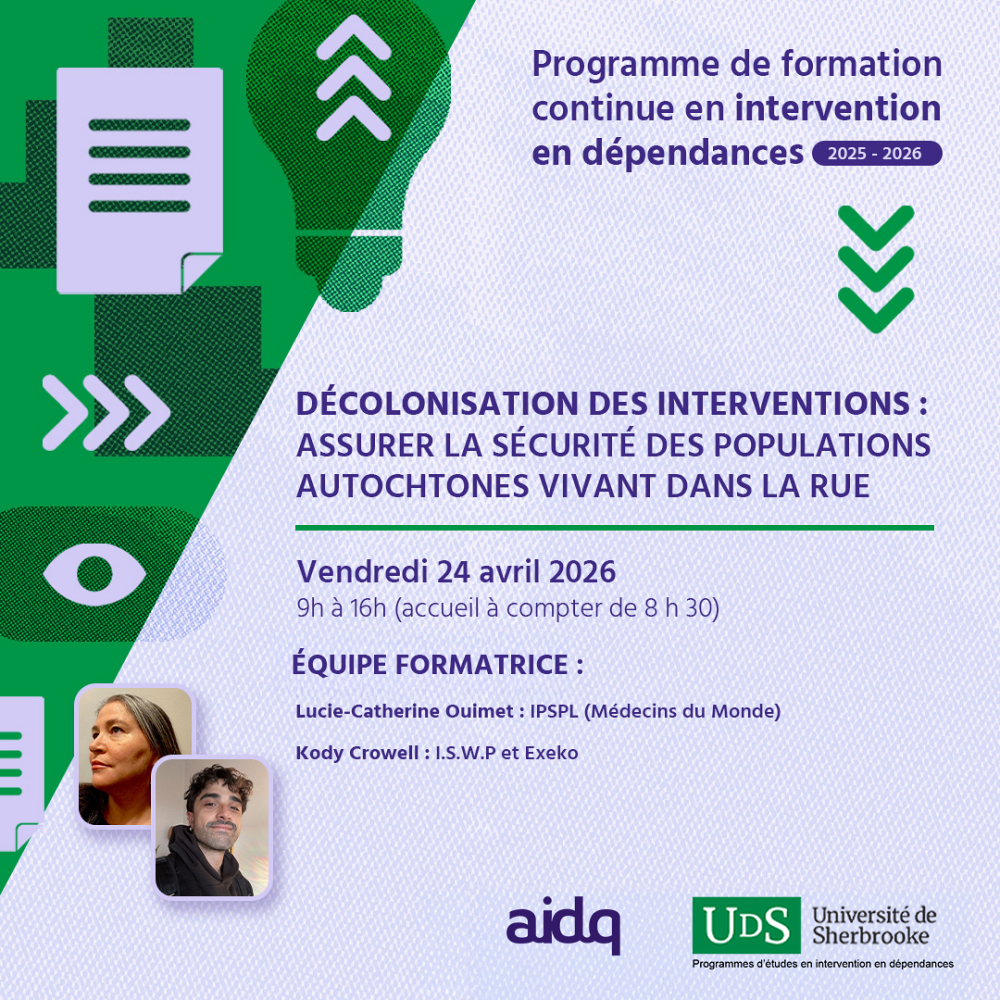 Programme de formation continue en intervention en dépendances 2025 - 2026

DÉCOLONISATION DES INTERVENTIONS : ASSURER LA SÉCURITÉ DES POPULATIONS AUTOCHTONES VIVANT DANS LA RUE

Vendredi 24 avril 2026
9h à 16h (accueil à compter de 8 h 30)

ÉQUIPE FORMATRICE :

Lucie-Catherine Ouimet : IPSPL (Médecins du Monde)

Kody Crowell : I.S.W.P et Exeko

aidq

UDS Université de Sherbrooke
Programmes d'études en intervention en dépendances